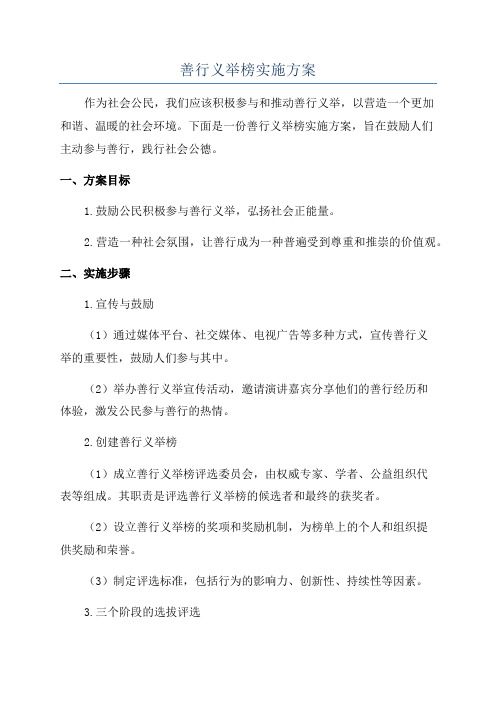 善行义举榜实施方案

作为社会公民，我们应该积极参与和推动善行义举，以营造一个更加和谐、温暖的社会环境。下面是一份善行义举榜实施方案，旨在鼓励人们主动参与善行，践行社会公德。

一、方案目标

1.鼓励公民积极参与善行义举，弘扬社会正能量。

2.营造一种社会氛围，让善行成为一种普遍受到尊重和推崇的价值观。

二、实施步骤

1.宣传与鼓励

（1）通过媒体平台、社交媒体、电视广告等多种方式，宣传善行义举的重要性，鼓励人们参与其中。

（2）举办善行义举宣传活动，邀请演讲嘉宾分享他们的善行经历和体验，激发公民参与善行的热情。

2.创建善行义举榜

（1）成立善行义举榜评选委员会，由权威专家、学者、公益组织代表等组成。其职责是评选善行义举榜的候选者和最终的获奖者。

（2）设立善行义举榜的奖项和奖励机制，为榜单上的个人和组织提供奖励和荣誉。

（3）制定评选标准，包括行为的影响力、创新性、持续性等因素。

3.三个阶段的选拔评选